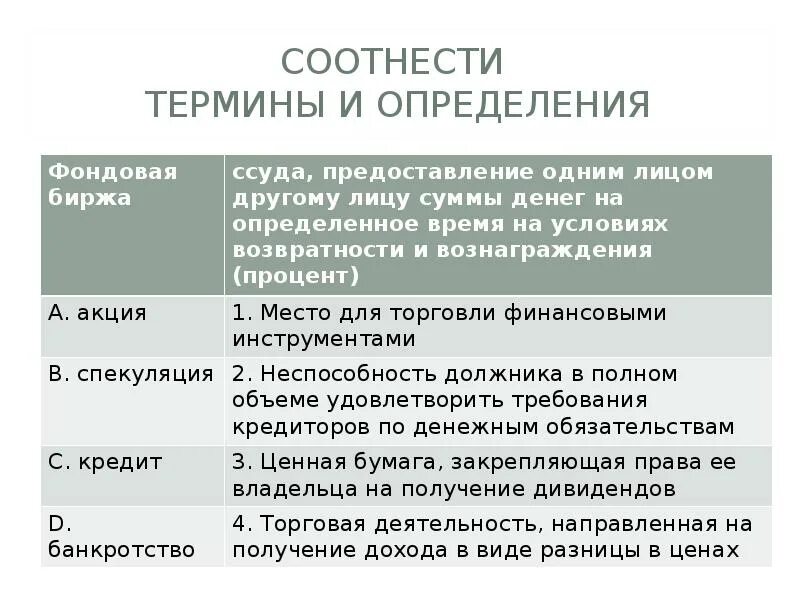 СООТНЕСТИ
ТЕРМИНЫ И ОПРЕДЕЛЕНИЯ

| Фондовая биржа | ссуда, предоставление одним лицом другому лицу суммы денег на определенное время на условиях возвратности и вознаграждения (процент) |
|---|---|
| A. акция | 1. Место для торговли финансовыми инструментами |
| B. спекуляция | 2. Неспособность должника в полном объеме удовлетворить требования кредиторов по денежным обязательствам |
| C. кредит | 3. Ценная бумага, закрепляющая права ее владельца на получение дивидендов |
| D. банкротство | 4. Торговая деятельность, направленная на получение дохода в виде разницы в ценах |